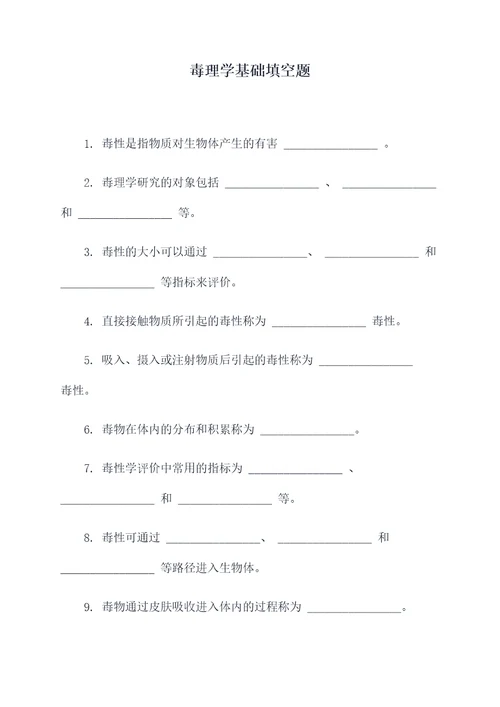 毒理学基础填空题

1. 毒性是指物质对生物体产生的有害 ________________ 。

2. 毒理学研究的对象包括 ________________ 、 ________________ 和 ________________ 等。

3. 毒性的大小可以通过 ________________、 ________________ 和 ________________ 等指标来评价。

4. 直接接触物质所引起的毒性称为 ________________ 毒性。

5. 吸入、摄入或注射物质后引起的毒性称为 ________________ 毒性。

6. 毒物在体内的分布和积累称为 ________________。

7. 毒性学评价中常用的指标为 ________________ 、 ________________ 和 ________________ 等。

8. 毒性可通过 ________________、 ________________ 和 ________________ 等路径进入生物体。

9. 毒物通过皮肤吸收进入体内的过程称为 ________________。